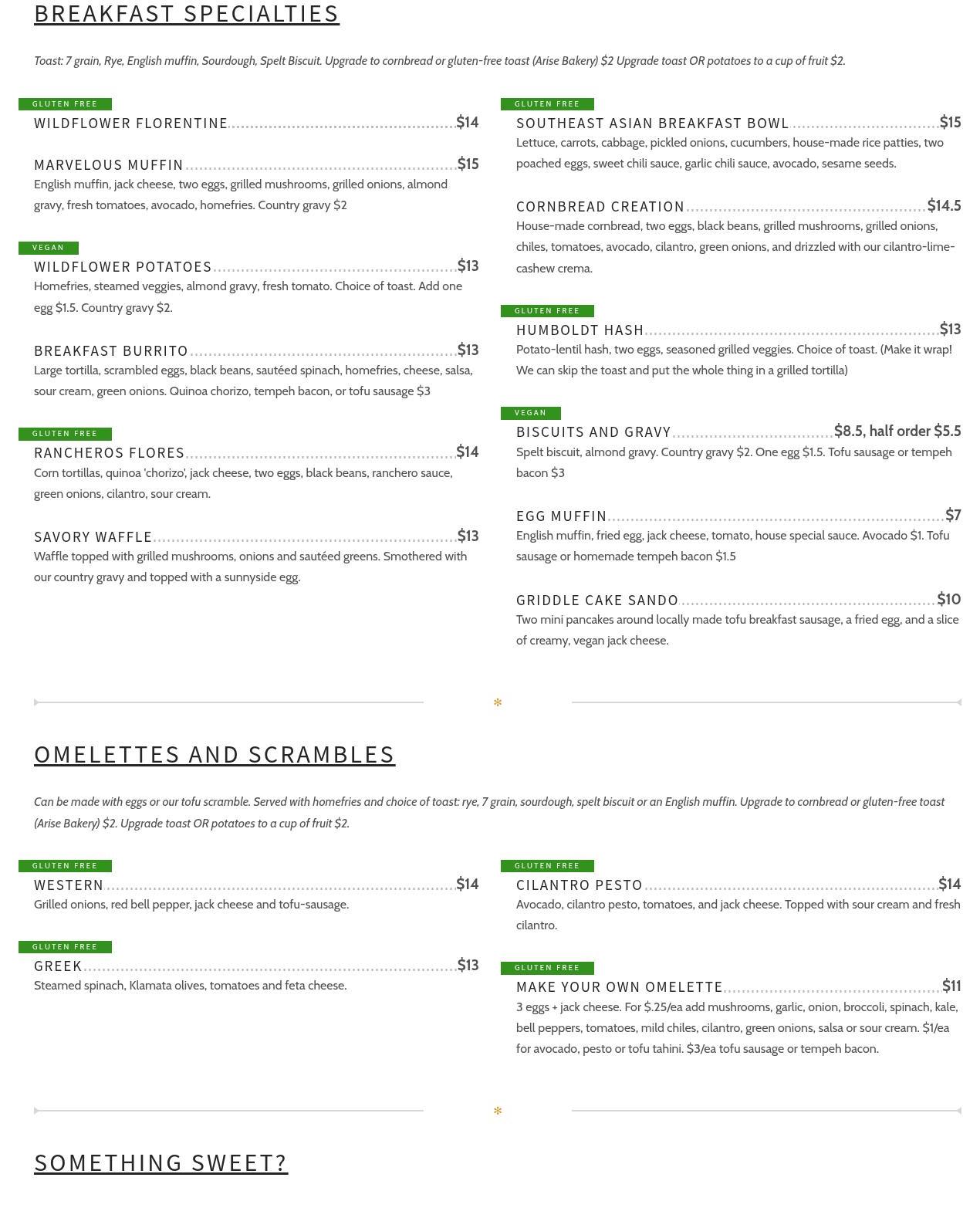 BREAKFAST SPECIALTIES

Toast: 7 grain, Rye, English muffin, Sourdough, Spelt Biscuit. Upgrade to cornbread or gluten-free toast (Arise Bakery) $2 Upgrade toast OR potatoes to a cup of fruit $2.

GLUTEN FREE
WILDFLOWER FLORENTINE $14

MARVELOUS MUFFIN $15
English muffin, jack cheese, two eggs, grilled mushrooms, grilled onions, almond gravy, fresh tomatoes, avocado, homefries. Country gravy $2

VEGAN
WILDFLOWER POTATOES $13
Homefries, steamed veggies, almond gravy, fresh tomato. Choice of toast. Add one egg $1.5. Country gravy $2.

BREAKFAST BURRITO $13
Large tortilla, scrambled eggs, black beans, sautéed spinach, homefries, cheese, salsa, sour cream, green onions. Quinoa chorizo, tempeh bacon, or tofu sausage $3

GLUTEN FREE
RANCHEROS FLORES $14
Corn tortillas, quinoa 'chorizo', jack cheese, two eggs, black beans, ranchero sauce, green onions, cilantro, sour cream.

SAVORY WAFFLE $13
Waffle topped with grilled mushrooms, onions and sautéed greens. Smothered with our country gravy and topped with a sunnyside egg.

GLUTEN FREE
SOUTHEAST ASIAN BREAKFAST BOWL $15
Lettuce, carrots, cabbage, pickled onions, cucumbers, house-made rice patties, two poached eggs, sweet chili sauce, garlic chili sauce, avocado, sesame seeds.

CORNBREAD CREATION $14.5
House-made cornbread, two eggs, black beans, grilled mushrooms, grilled onions, chiles, tomatoes, avocado, cilantro, green onions, and drizzled with our cilantro-lime-cashew crema.

GLUTEN FREE
HUMBOLDT HASH $13
Potato-lentil hash, two eggs, seasoned grilled veggies. Choice of toast. (Make it wrap! We can skip the toast and put the whole thing in a grilled tortilla)

VEGAN
BISCUITS AND GRAVY $8.5, half order $5.5
Spelt biscuit, almond gravy. Country gravy $2. One egg $1.5. Tofu sausage or tempeh bacon $3

EGG MUFFIN $7
English muffin, fried egg, jack cheese, tomato, house special sauce. Avocado $1. Tofu sausage or homemade tempeh bacon $1.5

GRIDDLE CAKE SANDO $10
Two mini pancakes around locally made tofu breakfast sausage, a fried egg, and a slice of creamy, vegan jack cheese.

*

OMELETTES AND SCRAMBLES

Can be made with eggs or our tofu scramble. Served with homefries and choice of toast: rye, 7 grain, sourdough, spelt biscuit or an English muffin. Upgrade to cornbread or gluten-free toast (Arise Bakery) $2. Upgrade toast OR potatoes to a cup of fruit $2.

GLUTEN FREE
WESTERN $14
Grilled onions, red bell pepper, jack cheese and tofu-sausage.

GLUTEN FREE
GREEK $13
Steamed spinach, Klamata olives, tomatoes and feta cheese.

GLUTEN FREE
CILANTRO PESTO $14
Avocado, cilantro pesto, tomatoes, and jack cheese. Topped with sour cream and fresh cilantro.

GLUTEN FREE
MAKE YOUR OWN OMELETTE $11
3 eggs + jack cheese. For $.25/ea add mushrooms, garlic, onion, broccoli, spinach, kale, bell peppers, tomatoes, mild chiles, cilantro, green onions, salsa or sour cream. $1/ea for avocado, pesto or tofu tahini. $3/ea tofu sausage or tempeh bacon.

*

SOMETHING SWEET?